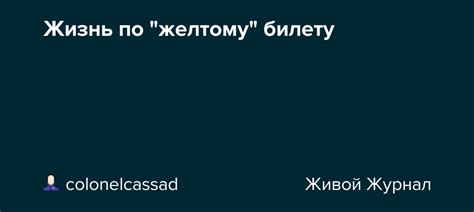 Жизнь по "желтому" билету

colonelcassad

Живой Журнал